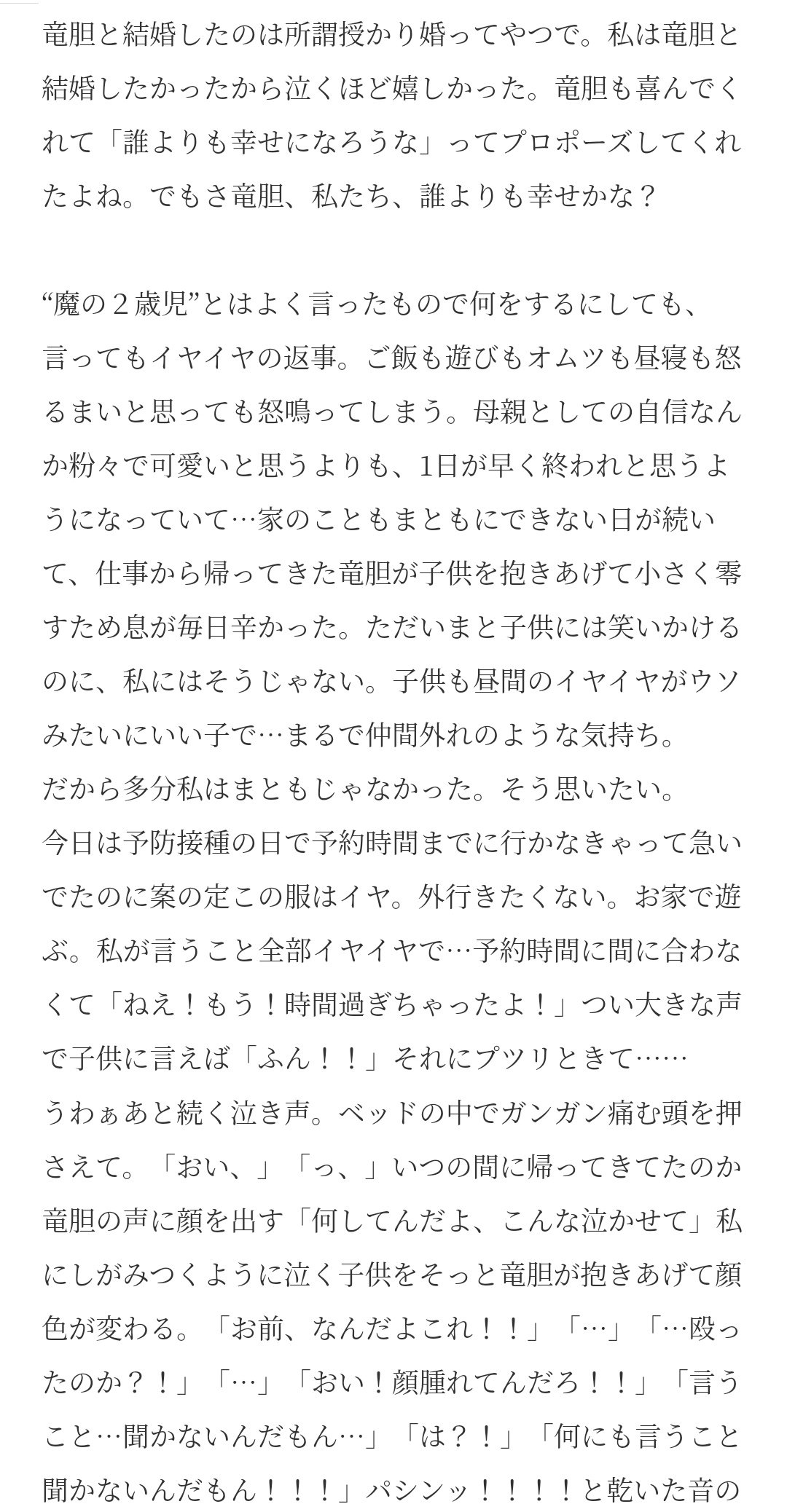 竜胆と結婚したのは所謂授かり婚ってやつで。私は竜胆と結婚したかったから泣くほど嬉しかった。竜胆も喜んでくれて「誰よりも幸せになろうな」ってプロポーズしてくれたよね。でもさ竜胆、私たち、誰よりも幸せかな？

“魔の２歳児”とはよく言ったもので何をするにしても、言ってもイヤイヤの返事。ご飯も遊びもオムツも昼寝も怒るまいと思っても怒鳴ってしまう。母親としての自信なんか粉々で可愛いと思うよりも、1日が早く終われと思うようになっていて…家のこともまともにできない日が続いて、仕事から帰ってきた竜胆が子供を抱きあげて小さく零すため息が毎日辛かった。ただいまと子供には笑いかけるのに、私にはそうじゃない。子供も昼間のイヤイヤがウソみたいにいい子で…まるで仲間外れのような気持ち。
だから多分私はまともじゃなかった。そう思いたい。
今日は予防接種の日で予約時間までに行かなきゃって急いでたのに案の定この服はイヤ。外行きたくない。お家で遊ぶ。私が言うこと全部イヤイヤで…予約時間に間に合わなくて「ねえ！もう！時間過ぎちゃったよ！」つい大きな声で子供に言えば「ふん！！」それにプツリときて……
うわぁあと続く泣き声。ベッドの中でガンガン痛む頭を押さえて。「おい、」「っ、」いつの間に帰ってきてたのか竜胆の声に顔を出す「何してんだよ、こんな泣かせて」私にしがみつくように泣く子供をそっと竜胆が抱きあげて顔色が変わる。「お前、なんだよこれ！！」「…」「…殴ったのか？！」「…」「おい！顔腫れてんだろ！！」「言うこと…聞かないんだもん…」「は？！」「何にも言うこと聞かないんだもん！！！」パシンッ！！！！と乾いた音の